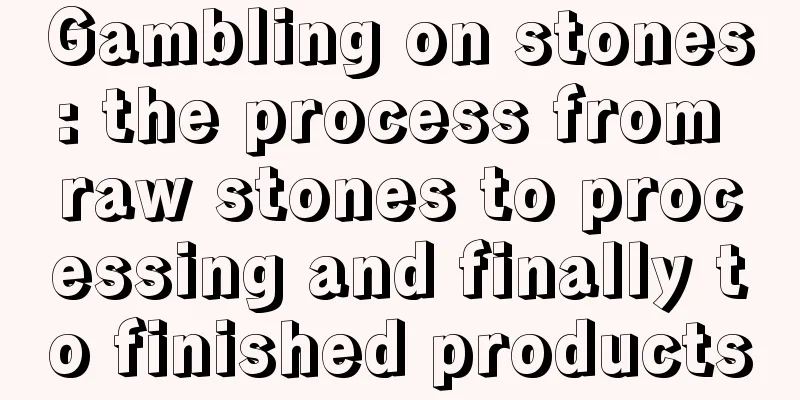 Gambling on stones: the process from raw stones to processing and finally to finished products